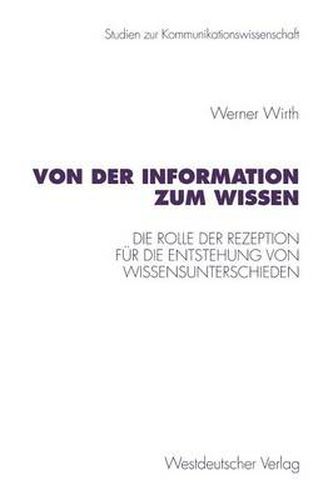 Studien zur Kommunikationswissenschaft

Werner Wirth

VON DER INFORMATION ZUM WISSEN

DIE ROLLE DER REZEPTION FÜR DIE ENTSTEHUNG VON WISSENSUNTERSCHIEDEN

Westdeutscher Verlag